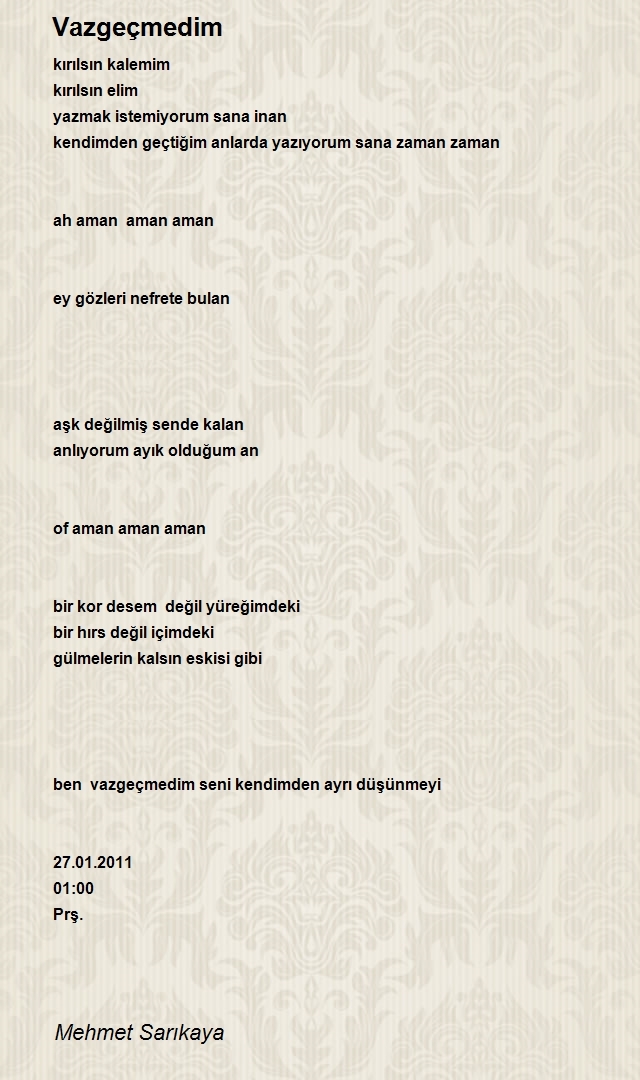 Vazgeçmedim

kırılsın kalemim
kırılsın elim
yazmak istemiyorum sana inan
kendimden geçtiğim anlarda yazıyorum sana zaman zaman

ah aman  aman aman

ey gözleri nefrete bulan

aşk değilmiş sende kalan
anlıyorum ayık olduğum an

of aman aman aman

bir kor desem  değil yüreğimdeki
bir hırs değil içimdeki
gülmelerin kalsın eskisi gibi

ben  vazgeçmedim seni kendimden ayrı düşünmeyi

27.01.2011
01:00
Prş.

Mehmet Sarıkaya